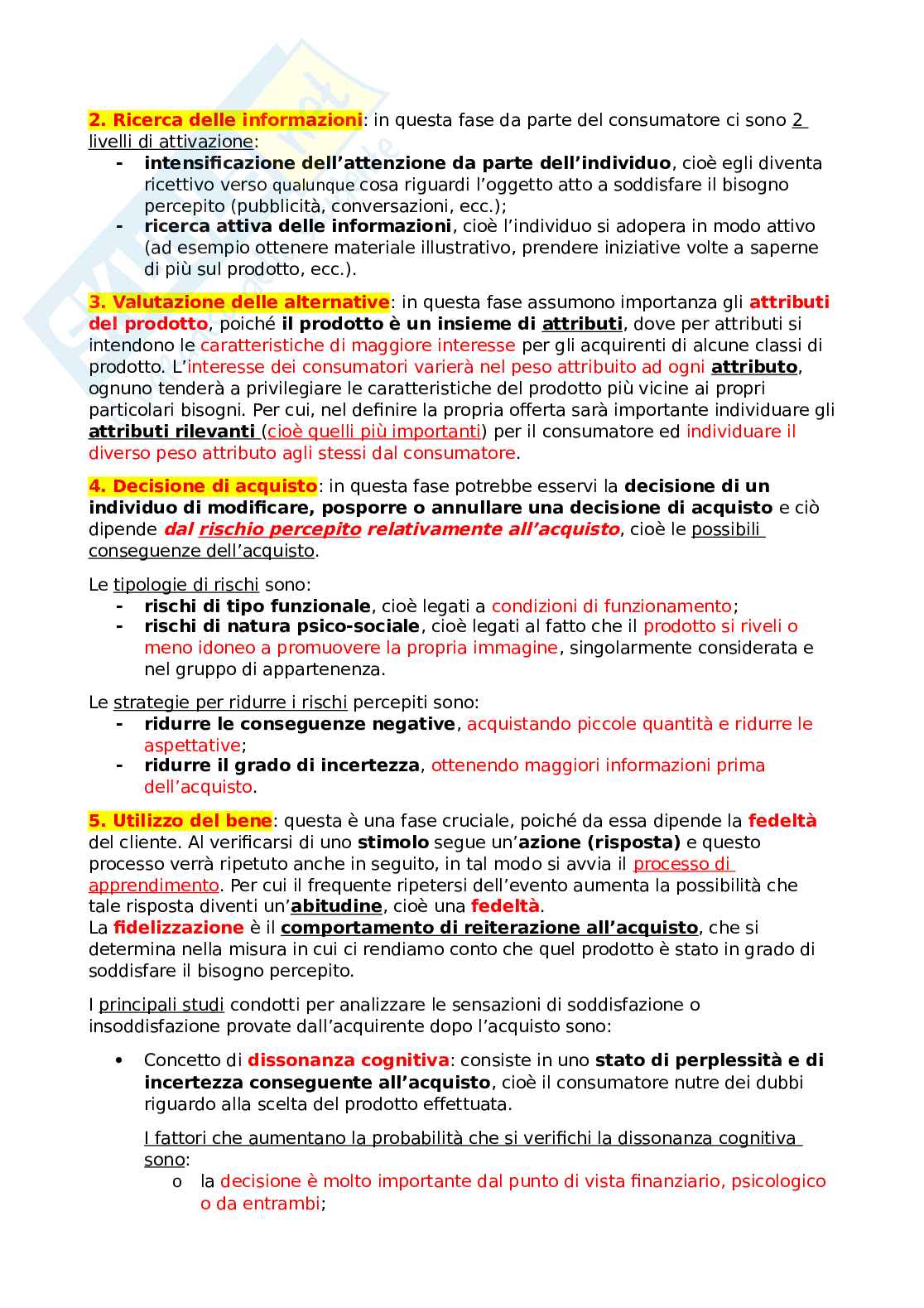 2. Ricerca delle informazioni: in questa fase da parte del consumatore ci sono 2 livelli di attivazione:
- intensificazione dell'attenzione da parte dell'individuo, cioè egli diventa ricettivo verso qualunque cosa riguardi l'oggetto atto a soddisfare il bisogno percepito (pubblicità, conversazioni, ecc.);
- ricerca attiva delle informazioni, cioè l'individuo si adopera in modo attivo (ad esempio ottenere materiale illustrativo, prendere iniziative volte a saperne di più sul prodotto, ecc.).

3. Valutazione delle alternative: in questa fase assumono importanza gli attributi del prodotto, poiché il prodotto è un insieme di attributi, dove per attributi si intendono le caratteristiche di maggiore interesse per gli acquirenti di alcune classi di prodotto. L'interesse dei consumatori varierà nel peso attribuito ad ogni attributo, ognuno tenderà a privilegiare le caratteristiche del prodotto più vicine ai propri particolari bisogni. Per cui, nel definire la propria offerta sarà importante individuare gli attributi rilevanti (cioè quelli più importanti) per il consumatore ed individuare il diverso peso attributo agli stessi dal consumatore.

4. Decisione di acquisto: in questa fase potrebbe esservi la decisione di un individuo di modificare, posporre o annullare una decisione di acquisto e ciò dipende dal rischio percepito relativamente all'acquisto, cioè le possibili conseguenze dell'acquisto.

Le tipologie di rischi sono:
- rischi di tipo funzionale, cioè legati a condizioni di funzionamento;
- rischi di natura psico-sociale, cioè legati al fatto che il prodotto si riveli o meno idoneo a promuovere la propria immagine, singolarmente considerata e nel gruppo di appartenenza.

Le strategie per ridurre i rischi percepiti sono:
- ridurre le conseguenze negative, acquistando piccole quantità e ridurre le aspettative;
- ridurre il grado di incertezza, ottenendo maggiori informazioni prima dell'acquisto.

5. Utilizzo del bene: questa è una fase cruciale, poiché da essa dipende la fedeltà del cliente. Al verificarsi di uno stimolo segue un'azione (risposta) e questo processo verrà ripetuto anche in seguito, in tal modo si avvia il processo di apprendimento. Per cui il frequente ripetersi dell'evento aumenta la possibilità che tale risposta diventi un'abitudine, cioè una fedeltà.
La fidelizzazione è il comportamento di reiterazione all'acquisto, che si determina nella misura in cui ci rendiamo conto che quel prodotto è stato in grado di soddisfare il bisogno percepito.

I principali studi condotti per analizzare le sensazioni di soddisfazione o insoddisfazione provate dall'acquirente dopo l'acquisto sono:

• Concetto di dissonanza cognitiva: consiste in uno stato di perplessità e di incertezza conseguente all'acquisto, cioè il consumatore nutre dei dubbi riguardo alla scelta del prodotto effettuata.

I fattori che aumentano la probabilità che si verifichi la dissonanza cognitiva sono:
o la decisione è molto importante dal punto di vista finanziario, psicologico o da entrambi;